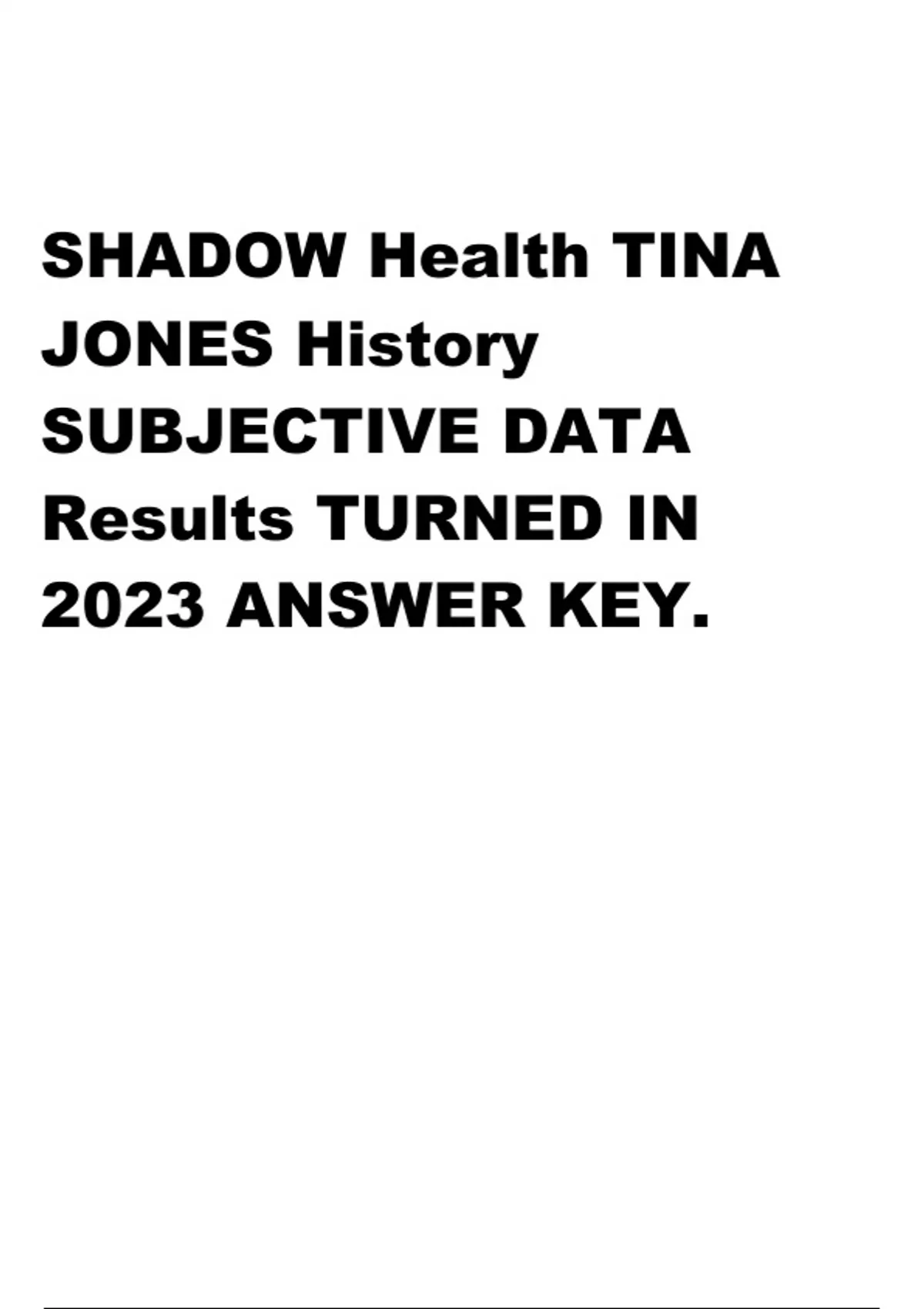 SHADOW Health TINA JONES History SUBJECTIVE DATA Results TURNED IN 2023 ANSWER KEY.